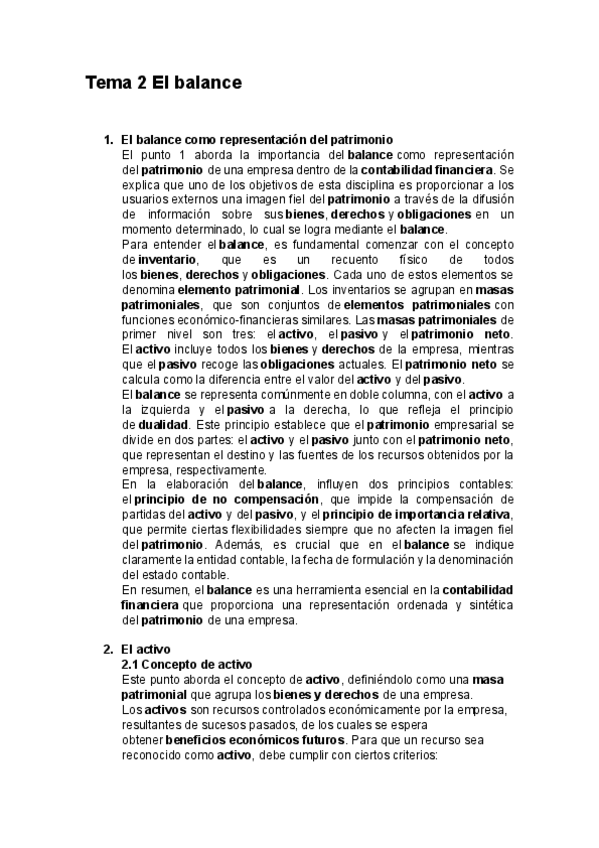 Tema 2 El balance

1. El balance como representación del patrimonio
El punto 1 aborda la importancia del balance como representación del patrimonio de una empresa dentro de la contabilidad financiera. Se explica que uno de los objetivos de esta disciplina es proporcionar a los usuarios externos una imagen fiel del patrimonio a través de la difusión de información sobre sus bienes, derechos y obligaciones en un momento determinado, lo cual se logra mediante el balance.
Para entender el balance, es fundamental comenzar con el concepto de inventario, que es un recuento físico de todos los bienes, derechos y obligaciones. Cada uno de estos elementos se denomina elemento patrimonial. Los inventarios se agrupan en masas patrimoniales, que son conjuntos de elementos patrimoniales con funciones económico-financieras similares. Las masas patrimoniales de primer nivel son tres: el activo, el pasivo y el patrimonio neto. El activo incluye todos los bienes y derechos de la empresa, mientras que el pasivo recoge las obligaciones actuales. El patrimonio neto se calcula como la diferencia entre el valor del activo y del pasivo.
El balance se representa comúnmente en doble columna, con el activo a la izquierda y el pasivo a la derecha, lo que refleja el principio de dualidad. Este principio establece que el patrimonio empresarial se divide en dos partes: el activo y el pasivo junto con el patrimonio neto, que representan el destino y las fuentes de los recursos obtenidos por la empresa, respectivamente.
En la elaboración del balance, influyen dos principios contables: el principio de no compensación, que impide la compensación de partidas del activo y del pasivo, y el principio de importancia relativa, que permite ciertas flexibilidades siempre que no afecten la imagen fiel del patrimonio. Además, es crucial que en el balance se indique claramente la entidad contable, la fecha de formulación y la denominación del estado contable.
En resumen, el balance es una herramienta esencial en la contabilidad financiera que proporciona una representación ordenada y sintética del patrimonio de una empresa.

2. El activo
2.1 Concepto de activo
Este punto aborda el concepto de activo, definiéndolo como una masa patrimonial que agrupa los bienes y derechos de una empresa.
Los activos son recursos controlados económicamente por la empresa, resultantes de sucesos pasados, de los cuales se espera obtener beneficios económicos futuros. Para que un recurso sea reconocido como activo, debe cumplir con ciertos criterios: